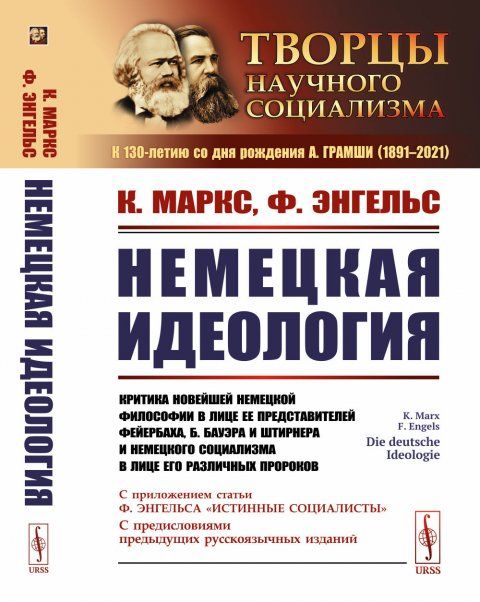 К. МАРКС Ф. ЭНГЕЛЬС

НЕМЕЦКАЯ ИДЕОЛОГИЯ

URSS

ТВОРЦЫ НАУЧНОГО СОЦИАЛИЗМА

К 130-летию со дня рождения А. ГРАМШИ (1891–2021)

К. МАРКС, Ф. ЭНГЕЛЬС

НЕМЕЦКАЯ ИДЕОЛОГИЯ

КРИТИКА НОВЕЙШЕЙ НЕМЕЦКОЙ ФИЛОСОФИИ В ЛИЦЕ ЕЕ ПРЕДСТАВИТЕЛЕЙ ФЕЙЕРБАХА, Б. БАУЭРА И ШТИРНЕРА И НЕМЕЦКОГО СОЦИАЛИЗМА В ЛИЦЕ ЕГО РАЗЛИЧНЫХ ПРОРОКОВ

K. Marx
F. Engels
Die deutsche Ideologie

С приложением статьи Ф. ЭНГЕЛЬСА «ИСТИННЫЕ СОЦИАЛИСТЫ»

С предисловиями предыдущих русскоязычных изданий

URSS